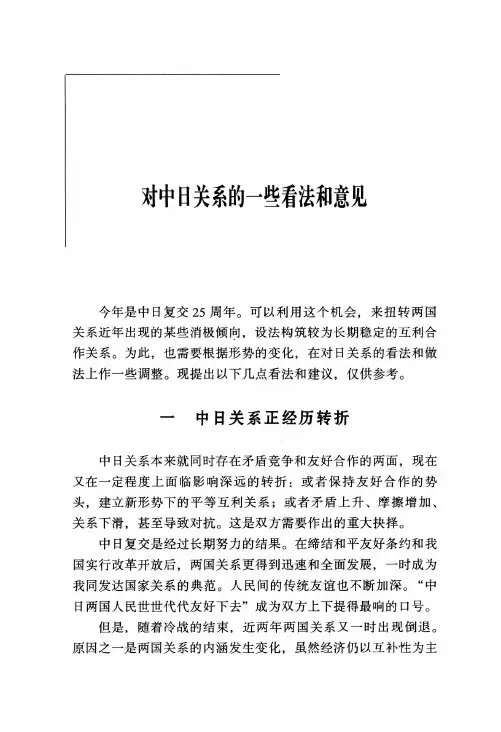 对中日关系的一些看法和意见

今年是中日复交25周年。可以利用这个机会，来扭转两国关系近年出现的某些消极倾向，设法构筑较为长期稳定的互利合作关系。为此，也需要根据形势的变化，在对日关系的看法和做法上作一些调整。现提出以下几点看法和建议，仅供参考。

一　中日关系正经历转折

中日关系本来就同时存在矛盾竞争和友好合作的两面，现在又在一定程度上面临影响深远的转折：或者保持友好合作的势头，建立新形势下的平等互利关系；或者矛盾上升、摩擦增加、关系下滑，甚至导致对抗。这是双方需要作出的重大抉择。

中日复交是经过长期努力的结果。在缔结和平友好条约和我国实行改革开放后，两国关系更得到迅速和全面发展，一时成为我同发达国家关系的典范。人民间的传统友谊也不断加深。“中日两国人民世世代代友好下去”成为双方上下提得最响的口号。

但是，随着冷战的结束，近两年两国关系又一时出现倒退。原因之一是两国关系的内涵发生变化，虽然经济仍以互补性为主